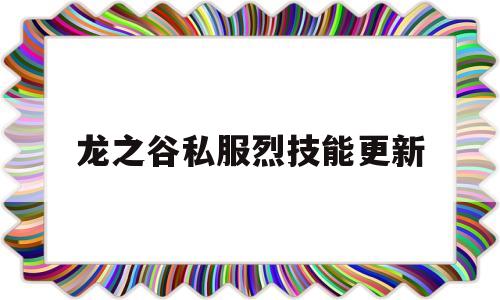 龙之谷私服烈技能更新